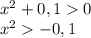 $x^2 + 0,1 > 0$
$x^2 > -0,1$